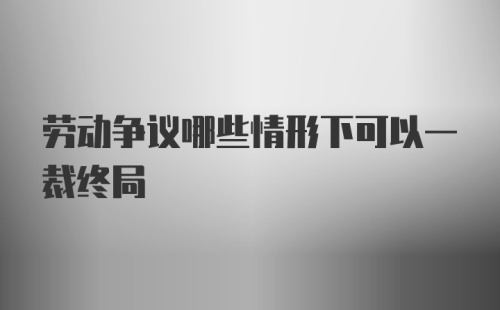 劳动争议哪些情形下可以一裁终局